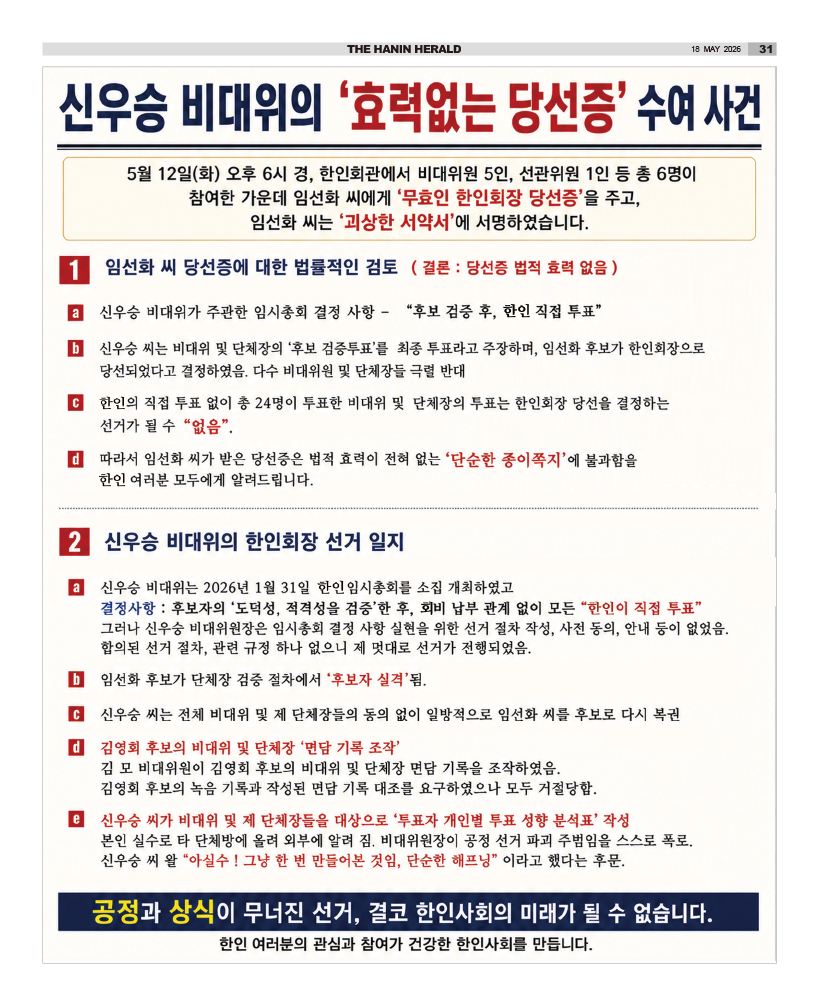 THE HANIN HERALD

18 MAY 2026 31

신우승 비대위의 '효력없는 당선증' 수여 사건

5월 12일(화) 오후 6시 경, 한인회관에서 비대위원 5인, 선관위원 1인 등 총 6명이 참여한 가운데 임선화 씨에게 '무효인 한인회장 당선증'을 주고, 임선화 씨는 '괴상한 서약서'에 서명하였습니다.

1 임선화 씨 당선증에 대한 법률적인 검토 ( 결론 : 당선증 법적 효력 없음 )

a 신우승 비대위가 주관한 임시총회 결정 사항 – "후보 검증 후, 한인 직접 투표"

b 신우승 씨는 비대위 및 단체장의 '후보 검증투표'를 최종 투표라고 주장하며, 임선화 후보가 한인회장으로 당선되었다고 결정하였음. 다수 비대위원 및 단체장들 극렬 반대

c 한인의 직접 투표 없이 총 24명이 투표한 비대위 및 단체장의 투표는 한인회장 당선을 결정하는 선거가 될 수 "없음".

d 따라서 임선화 씨가 받은 당선증은 법적 효력이 전혀 없는 '단순한 종이쪽지'에 불과함을 한인 여러분 모두에게 알려드립니다.

2 신우승 비대위의 한인회장 선거 일지

a 신우승 비대위는 2026년 1월 31일 한인임시총회를 소집 개최하였고
결정사항 : 후보자의 '도덕성, 적격성을 검증'한 후, 회비 납부 관계 없이 모든 "한인이 직접 투표"
그러나 신우승 비대위원장은 임시총회 결정 사항 실현을 위한 선거 절차 작성, 사전 동의, 안내 등이 없었음. 합의된 선거 절차, 관련 규정 하나 없으니 제 멋대로 선거가 진행되었음.

b 임선화 후보가 단체장 검증 절차에서 '후보자 실격'됨.

c 신우승 씨는 전체 비대위 및 제 단체장들의 동의 없이 일방적으로 임선화 씨를 후보로 다시 복권

d 김영회 후보의 비대위 및 단체장 '면담 기록 조작'
김 모 비대위원이 김영회 후보의 비대위 및 단체장 면담 기록을 조작하였음.
김영회 후보의 녹음 기록과 작성된 면담 기록 대조를 요구하였으나 모두 거절당함.

e 신우승 씨가 비대위 및 제 단체장들을 대상으로 '투표자 개인별 투표 성향 분석표' 작성
본인 실수로 타 단체방에 올려 외부에 알려 짐. 비대위원장이 공정 선거 파괴 주범임을 스스로 폭로.
신우승 씨 왈 "아실수 ! 그냥 한 번 만들어본 것임, 단순한 해프닝" 이라고 했다는 후문.

공정과 상식이 무너진 선거, 결코 한인사회의 미래가 될 수 없습니다.

한인 여러분의 관심과 참여가 건강한 한인사회를 만듭니다.